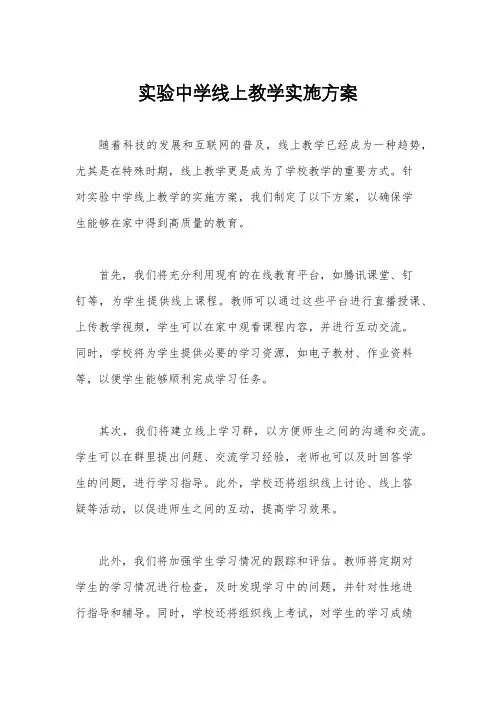 实验中学线上教学实施方案

随着科技的发展和互联网的普及，线上教学已经成为一种趋势，尤其是在特殊时期，线上教学更是成为了学校教学的重要方式。针对实验中学线上教学的实施方案，我们制定了以下方案，以确保学生能够在家中得到高质量的教育。

首先，我们将充分利用现有的在线教育平台，如腾讯课堂、钉钉等，为学生提供线上课程。教师可以通过这些平台进行直播授课、上传教学视频，学生可以在家中观看课程内容，并进行互动交流。同时，学校将为学生提供必要的学习资源，如电子教材、作业资料等，以便学生能够顺利完成学习任务。

其次，我们将建立线上学习群，以方便师生之间的沟通和交流。学生可以在群里提出问题、交流学习经验，老师也可以及时回答学生的问题，进行学习指导。此外，学校还将组织线上讨论、线上答疑等活动，以促进师生之间的互动，提高学习效果。

此外，我们将加强学生学习情况的跟踪和评估。教师将定期对学生的学习情况进行检查，及时发现学习中的问题，并针对性地进行指导和辅导。同时，学校还将组织线上考试，对学生的学习成绩